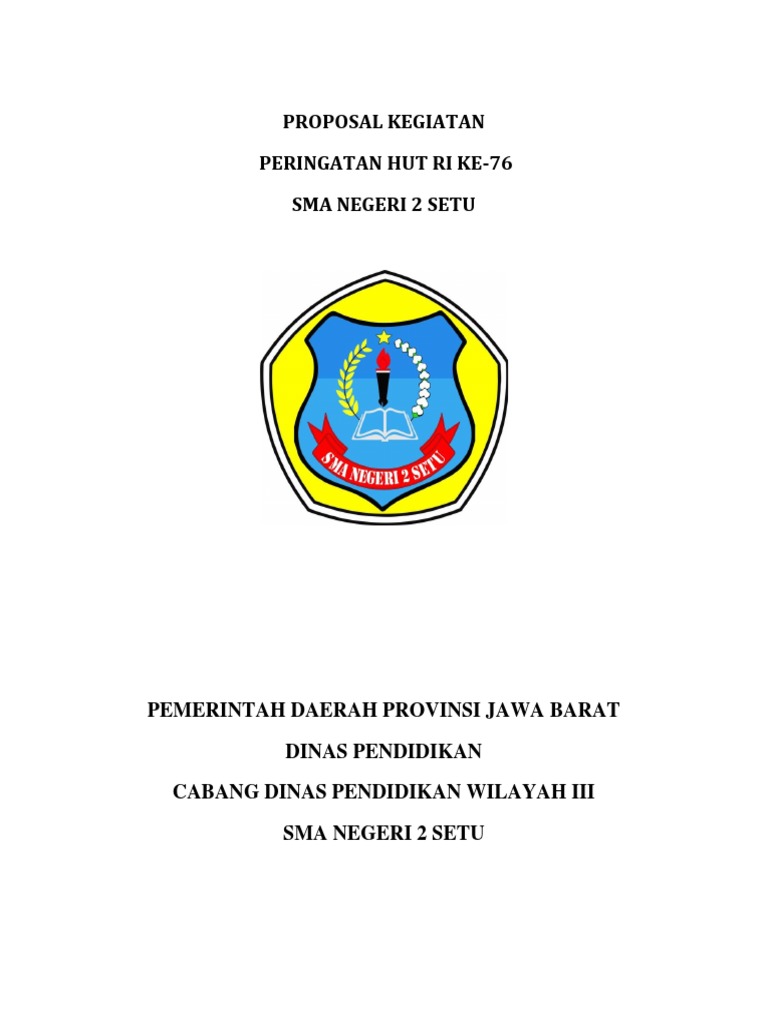 PROPOSAL KEGIATAN

PERINGATAN HUT RI KE-76

SMA NEGERI 2 SETU

SMA NEGERI 2 SETU

PEMERINTAH DAERAH PROVINSI JAWA BARAT

DINAS PENDIDIKAN

CABANG DINAS PENDIDIKAN WILAYAH III

SMA NEGERI 2 SETU